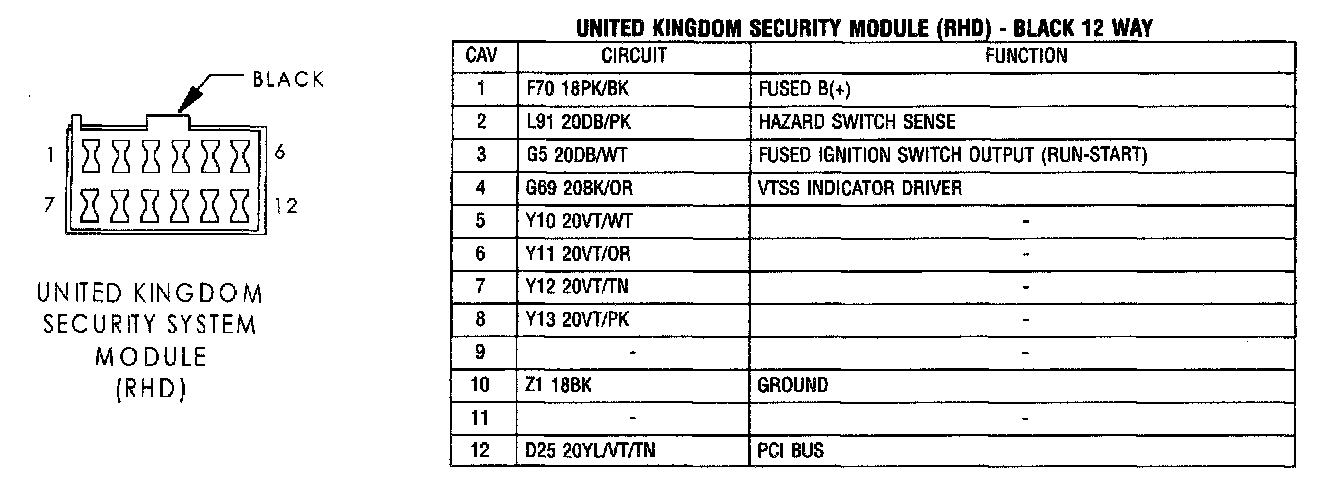 BLACK

1 6

7 12

UNITED KINGDOM SECURITY SYSTEM MODULE (RHD)

UNITED KINGDOM SECURITY MODULE (RHD) - BLACK 12 WAY

| CAV | CIRCUIT | FUNCTION |
|---|---|---|
| 1 | F70 18PK/BK | FUSED B(+) |
| 2 | L91 20DB/PK | HAZARD SWITCH SENSE |
| 3 | G5 20DB/WT | FUSED IGNITION SWITCH OUTPUT (RUN-START) |
| 4 | G69 20BK/OR | VTSS INDICATOR DRIVER |
| 5 | Y10 20VT/WT | - |
| 6 | Y11 20VT/OR | - |
| 7 | Y12 20VT/TN | - |
| 8 | Y13 20VT/PK | - |
| 9 | - | - |
| 10 | Z1 18BK | GROUND |
| 11 | - | - |
| 12 | D25 20YL/VT/TN | PCI BUS |